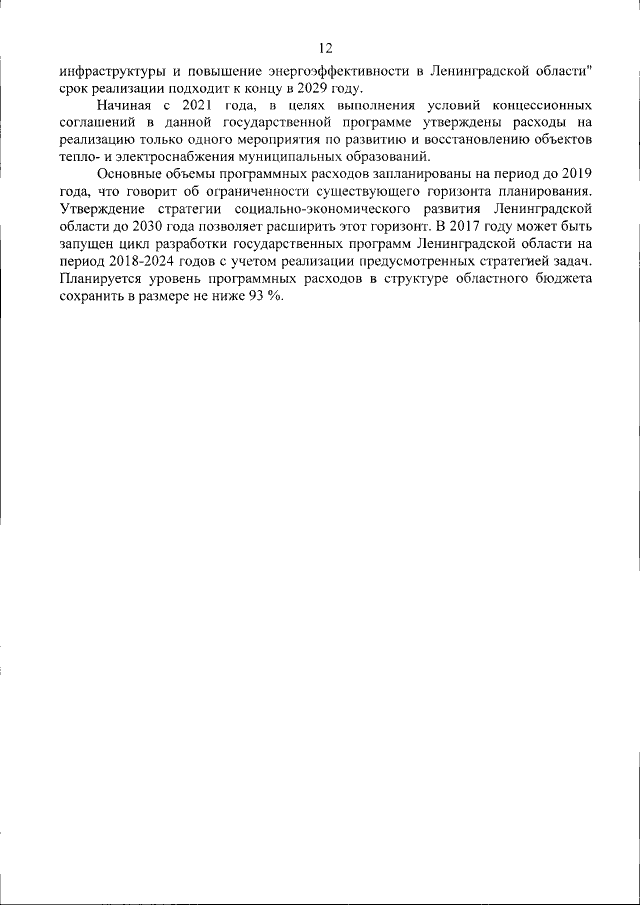 12

инфраструктуры и повышение энергоэффективности в Ленинградской области" срок реализации подходит к концу в 2029 году.

Начиная с 2021 года, в целях выполнения условий концессионных соглашений в данной государственной программе утверждены расходы на реализацию только одного мероприятия по развитию и восстановлению объектов тепло- и электроснабжения муниципальных образований.

Основные объемы программных расходов запланированы на период до 2019 года, что говорит об ограниченности существующего горизонта планирования. Утверждение стратегии социально-экономического развития Ленинградской области до 2030 года позволяет расширить этот горизонт. В 2017 году может быть запущен цикл разработки государственных программ Ленинградской области на период 2018-2024 годов с учетом реализации предусмотренных стратегией задач. Планируется уровень программных расходов в структуре областного бюджета сохранить в размере не ниже 93 %.